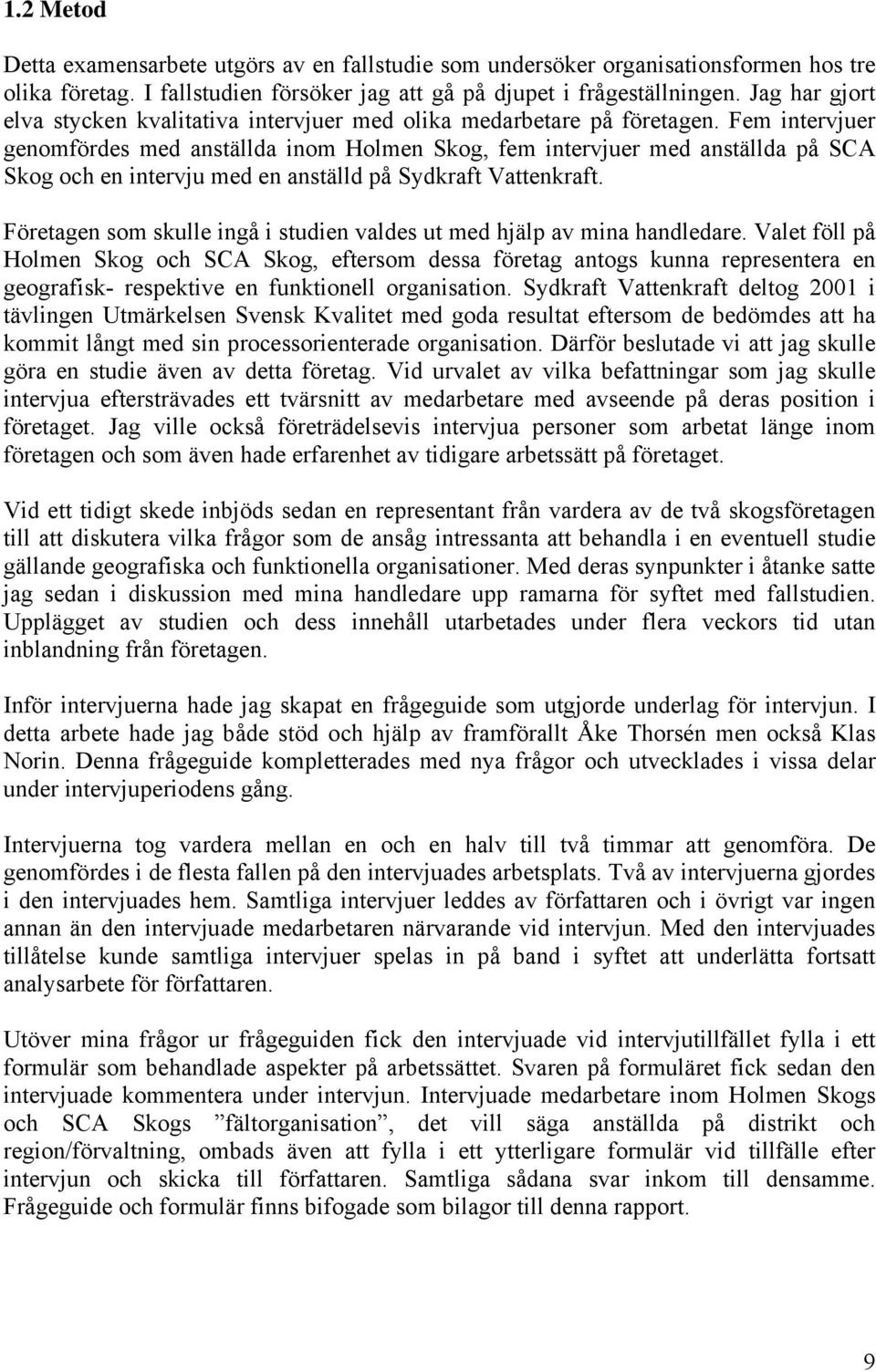 1.2 Metod

Detta examensarbete utgörs av en fallstudie som undersöker organisationsformen hos tre olika företag. I fallstudien försöker jag att gå på djupet i frågeställningen. Jag har gjort elva stycken kvalitativa intervjuer med olika medarbetare på företagen. Fem intervjuer genomfördes med anställda inom Holmen Skog, fem intervjuer med anställda på SCA Skog och en intervju med en anställd på Sydkraft Vattenkraft.

Företagen som skulle ingå i studien valdes ut med hjälp av mina handledare. Valet föll på Holmen Skog och SCA Skog, eftersom dessa företag antogs kunna representera en geografisk- respektive en funktionell organisation. Sydkraft Vattenkraft deltog 2001 i tävlingen Utmärkelsen Svensk Kvalitet med goda resultat eftersom de bedömdes att ha kommit långt med sin processorienterade organisation. Därför beslutade vi att jag skulle göra en studie även av detta företag. Vid urvalet av vilka befattningar som jag skulle intervjua eftersträvades ett tvärsnitt av medarbetare med avseende på deras position i företaget. Jag ville också företrädelsevis intervjua personer som arbetat länge inom företagen och som även hade erfarenhet av tidigare arbetssätt på företaget.

Vid ett tidigt skede inbjöds sedan en representant från vardera av de två skogsföretagen till att diskutera vilka frågor som de ansåg intressanta att behandla i en eventuell studie gällande geografiska och funktionella organisationer. Med deras synpunkter i åtanke satte jag sedan i diskussion med mina handledare upp ramarna för syftet med fallstudien. Upplägget av studien och dess innehåll utarbetades under flera veckors tid utan inblandning från företagen.

Inför intervjuerna hade jag skapat en frågeguide som utgjorde underlag för intervjun. I detta arbete hade jag både stöd och hjälp av framförallt Åke Thorsén men också Klas Norin. Denna frågeguide kompletterades med nya frågor och utvecklades i vissa delar under intervjuperiodens gång.

Intervjuerna tog vardera mellan en och en halv till två timmar att genomföra. De genomfördes i de flesta fallen på den intervjuades arbetsplats. Två av intervjuerna gjordes i den intervjuades hem. Samtliga intervjuer leddes av författaren och i övrigt var ingen annan än den intervjuade medarbetaren närvarande vid intervjun. Med den intervjuades tillåtelse kunde samtliga intervjuer spelas in på band i syftet att underlätta fortsatt analysarbete för författaren.

Utöver mina frågor ur frågeguiden fick den intervjuade vid intervjutillfället fylla i ett formulär som behandlade aspekter på arbetssättet. Svaren på formuläret fick sedan den intervjuade kommentera under intervjun. Intervjuade medarbetare inom Holmen Skogs och SCA Skogs ”fältorganisation”, det vill säga anställda på distrikt och region/förvaltning, ombads även att fylla i ett ytterligare formulär vid tillfälle efter intervjun och skicka till författaren. Samtliga sådana svar inkom till densamme. Frågeguide och formulär finns bifogade som bilagor till denna rapport.

9